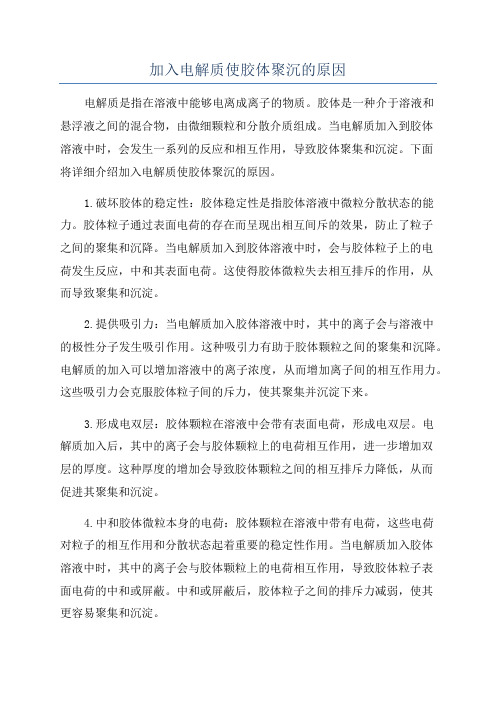 加入电解质使胶体聚沉的原因

电解质是指在溶液中能够电离成离子的物质。胶体是一种介于溶液和悬浮液之间的混合物，由微细颗粒和分散介质组成。当电解质加入到胶体溶液中时，会发生一系列的反应和相互作用，导致胶体聚集和沉淀。下面将详细介绍加入电解质使胶体聚沉的原因。

1.破坏胶体的稳定性：胶体稳定性是指胶体溶液中微粒分散状态的能力。胶体粒子通过表面电荷的存在而呈现出相互间斥的效果，防止了粒子之间的聚集和沉降。当电解质加入到胶体溶液中时，会与胶体粒子上的电荷发生反应，中和其表面电荷。这使得胶体微粒失去相互排斥的作用，从而导致聚集和沉淀。

2.提供吸引力：当电解质加入胶体溶液中时，其中的离子会与溶液中的极性分子发生吸引作用。这种吸引力有助于胶体颗粒之间的聚集和沉降。电解质的加入可以增加溶液中的离子浓度，从而增加离子间的相互作用力。这些吸引力会克服胶体粒子间的斥力，使其聚集并沉淀下来。

3.形成电双层：胶体颗粒在溶液中会带有表面电荷，形成电双层。电解质加入后，其中的离子会与胶体颗粒上的电荷相互作用，进一步增加双层的厚度。这种厚度的增加会导致胶体颗粒之间的相互排斥力降低，从而促进其聚集和沉淀。

4.中和胶体微粒本身的电荷：胶体颗粒在溶液中带有电荷，这些电荷对粒子的相互作用和分散状态起着重要的稳定性作用。当电解质加入胶体溶液中时，其中的离子会与胶体颗粒上的电荷相互作用，导致胶体粒子表面电荷的中和或屏蔽。中和或屏蔽后，胶体粒子之间的排斥力减弱，使其更容易聚集和沉淀。